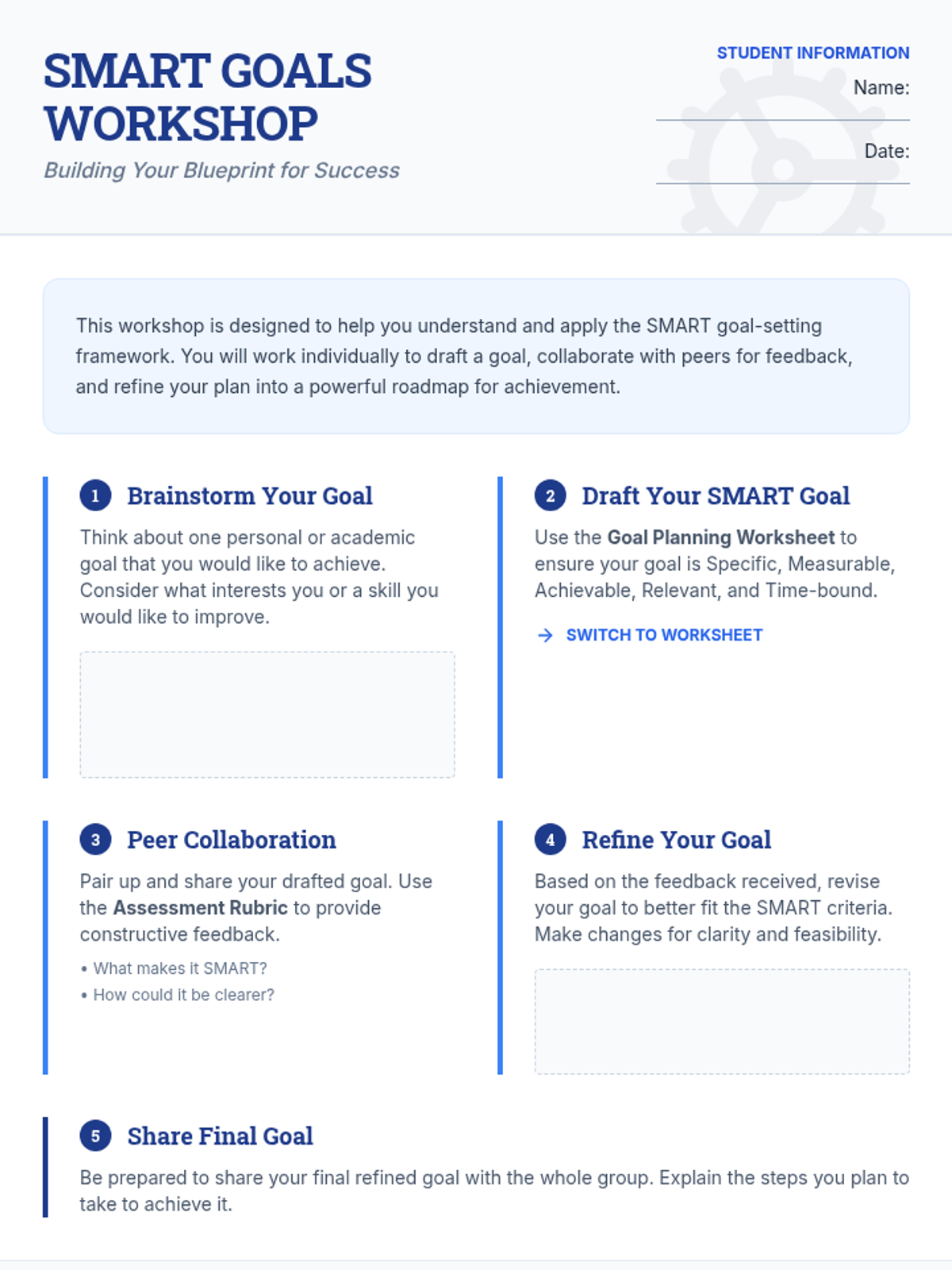 SMART GOALS WORKSHOP

Building Your Blueprint for Success

STUDENT INFORMATION

Name: ____

Date: ____

This workshop is designed to help you understand and apply the SMART goal-setting framework. You will work individually to draft a goal, collaborate with peers for feedback, and refine your plan into a powerful roadmap for achievement.

1 Brainstorm Your Goal

Think about one personal or academic goal that you would like to achieve. Consider what interests you or a skill you would like to improve.

2 Draft Your SMART Goal

Use the Goal Planning Worksheet to ensure your goal is Specific, Measurable, Achievable, Relevant, and Time-bound.

→ SWITCH TO WORKSHEET

3 Peer Collaboration

Pair up and share your drafted goal. Use the Assessment Rubric to provide constructive feedback.

• What makes it SMART?
• How could it be clearer?

4 Refine Your Goal

Based on the feedback received, revise your goal to better fit the SMART criteria. Make changes for clarity and feasibility.

5 Share Final Goal

Be prepared to share your final refined goal with the whole group. Explain the steps you plan to take to achieve it.